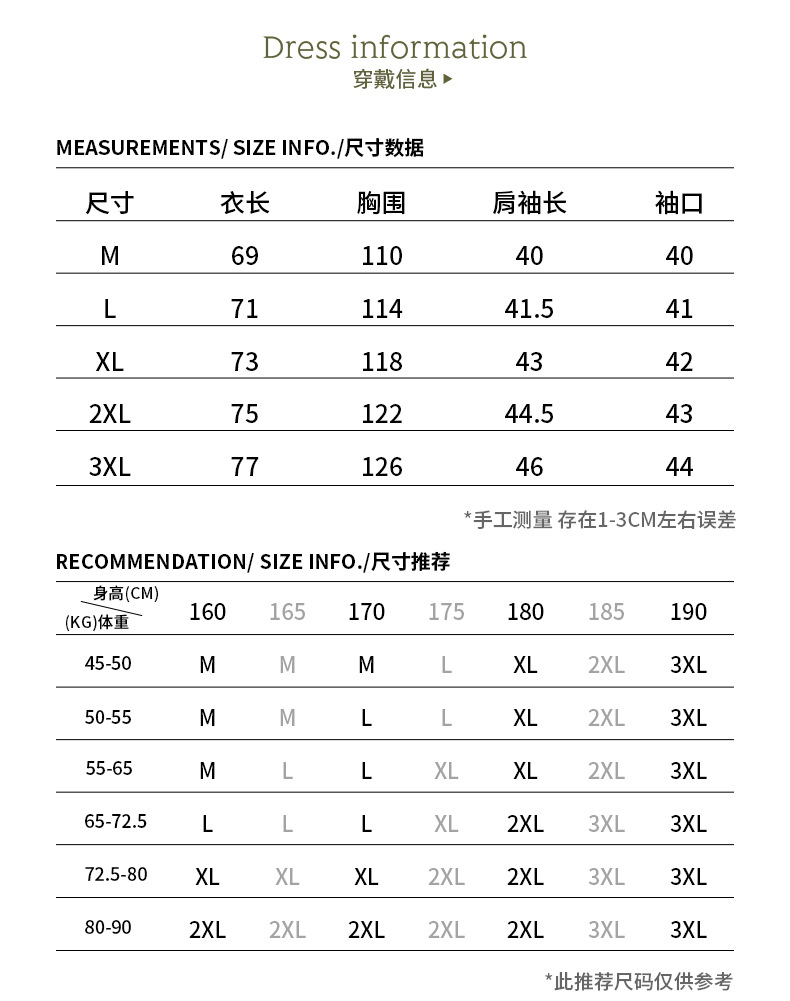 Dress information
穿戴信息 ▸

MEASUREMENTS/ SIZE INFO./尺寸数据

| 尺寸 | 衣长 | 胸围 | 肩袖长 | 袖口 |
|---|---|---|---|---|
| M | 69 | 110 | 40 | 40 |
| L | 71 | 114 | 41.5 | 41 |
| XL | 73 | 118 | 43 | 42 |
| 2XL | 75 | 122 | 44.5 | 43 |
| 3XL | 77 | 126 | 46 | 44 |

*手工测量 存在1-3CM左右误差

RECOMMENDATION/ SIZE INFO./尺寸推荐

| 身高(CM) (KG)体重 | 160 | 165 | 170 | 175 | 180 | 185 | 190 |
|---|---|---|---|---|---|---|---|
| 45-50 | M | M | M | L | XL | 2XL | 3XL |
| 50-55 | M | M | L | L | XL | 2XL | 3XL |
| 55-65 | M | L | L | XL | XL | 2XL | 3XL |
| 65-72.5 | L | L | L | XL | 2XL | 3XL | 3XL |
| 72.5-80 | XL | XL | XL | 2XL | 2XL | 3XL | 3XL |
| 80-90 | 2XL | 2XL | 2XL | 2XL | 2XL | 3XL | 3XL |

*此推荐尺码仅供参考